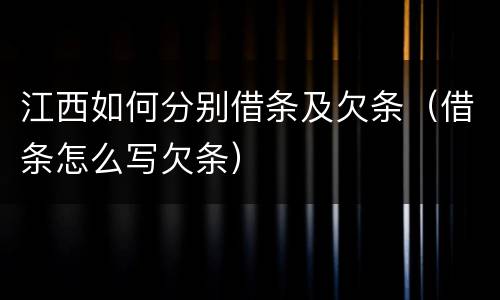 江西如何分别借条及欠条（借条怎么写欠条）